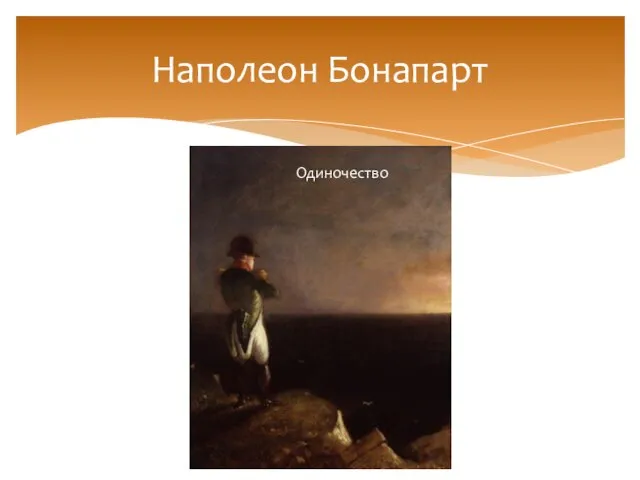 Наполеон Бонапарт

Одиночество